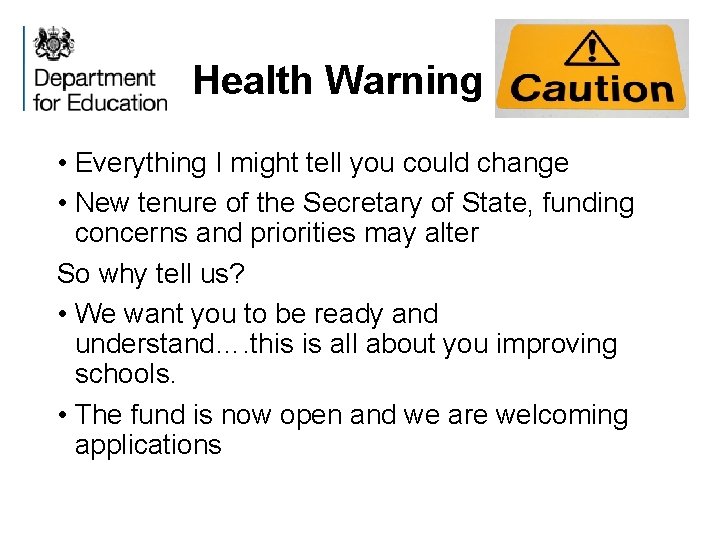 Department for Education

Health Warning

Caution

• Everything I might tell you could change

• New tenure of the Secretary of State, funding concerns and priorities may alter

So why tell us?

• We want you to be ready and understand….this is all about you improving schools.

• The fund is now open and we are welcoming applications